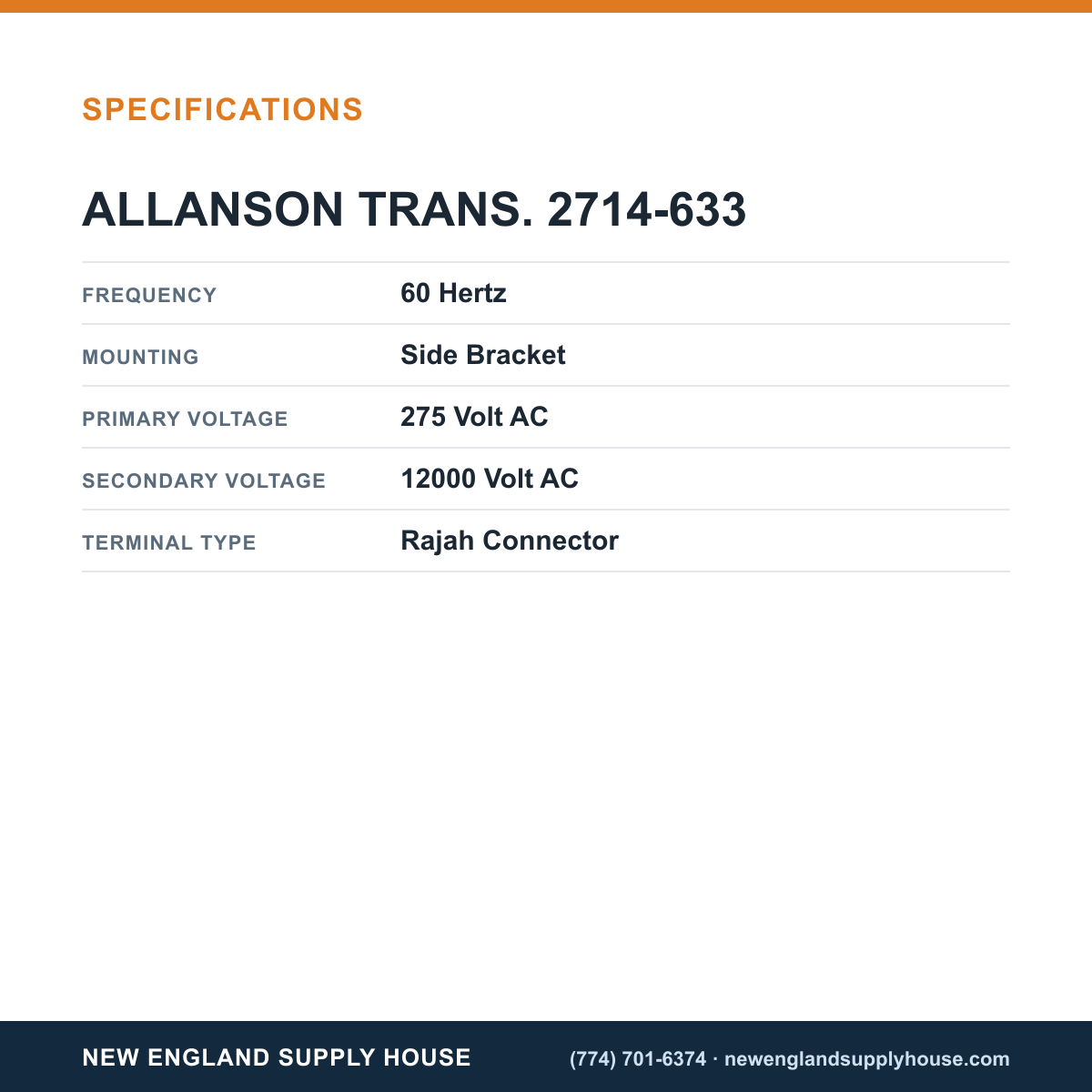 SPECIFICATIONS

ALLANSON TRANS. 2714-633

FREQUENCY 60 Hertz
MOUNTING Side Bracket
PRIMARY VOLTAGE 275 Volt AC
SECONDARY VOLTAGE 12000 Volt AC
TERMINAL TYPE Rajah Connector

NEW ENGLAND SUPPLY HOUSE (774) 701-6374 · newenglandsupplyhouse.com